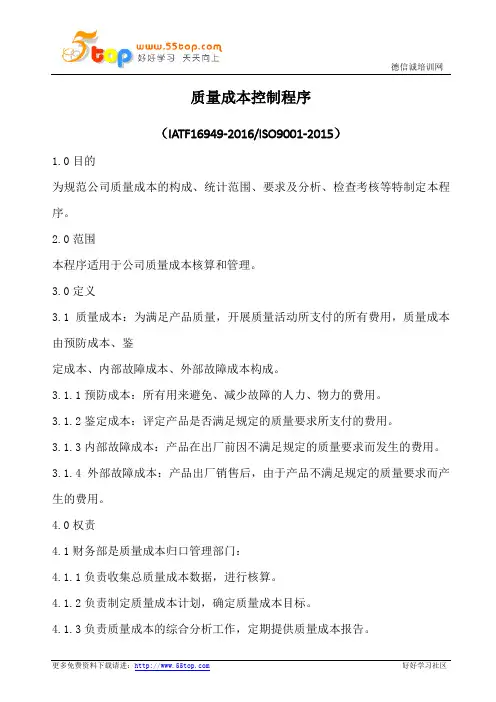 5top www.55top.com 好好学习 天天向上

德信诚培训网

质量成本控制程序

（IATF16949-2016/ISO9001-2015）

1.0 目的

为规范公司质量成本的构成、统计范围、要求及分析、检查考核等特制定本程序。

2.0 范围

本程序适用于公司质量成本核算和管理。

3.0 定义

3.1 质量成本：为满足产品质量，开展质量活动所支付的所有费用，质量成本由预防成本、鉴

定成本、内部故障成本、外部故障成本构成。

3.1.1 预防成本：所有用来避免、减少故障的人力、物力的费用。

3.1.2 鉴定成本：评定产品是否满足规定的质量要求所支付的费用。

3.1.3 内部故障成本：产品在出厂前因不满足规定的质量要求而发生的费用。

3.1.4 外部故障成本：产品出厂销售后，由于产品不满足规定的质量要求而产生的费用。

4.0 权责

4.1 财务部是质量成本归口管理部门：

4.1.1 负责收集总质量成本数据，进行核算。

4.1.2 负责制定质量成本计划，确定质量成本目标。

4.1.3 负责质量成本的综合分析工作，定期提供质量成本报告。

更多免费资料下载请进：http://www.55top.com

好好学习社区